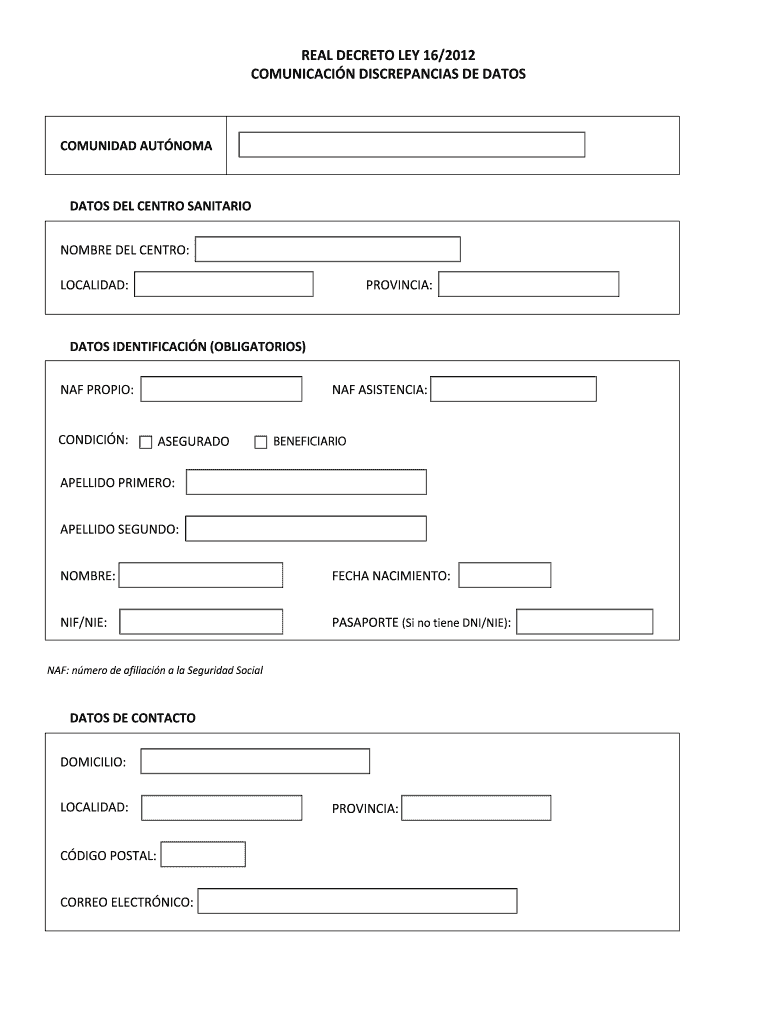 REAL DECRETO LEY 16/2012
COMUNICACIÓN DISCREPANCIAS DE DATOS

COMUNIDAD AUTÓNOMA

DATOS DEL CENTRO SANITARIO

NOMBRE DEL CENTRO:

LOCALIDAD:

PROVINCIA:

DATOS IDENTIFICACIÓN (OBLIGATORIOS)

NAF PROPIO:

NAF ASISTENCIA:

CONDICIÓN: ASEGURADO BENEFICIARIO

APELLIDO PRIMERO:

APELLIDO SEGUNDO:

NOMBRE:

FECHA NACIMIENTO:

NIF/NIE:

PASAPORTE (Si no tiene DNI/NIE):

NAF: número de afiliación a la Seguridad Social

DATOS DE CONTACTO

DOMICILIO:

LOCALIDAD:

PROVINCIA:

CÓDIGO POSTAL:

CORREO ELECTRÓNICO: